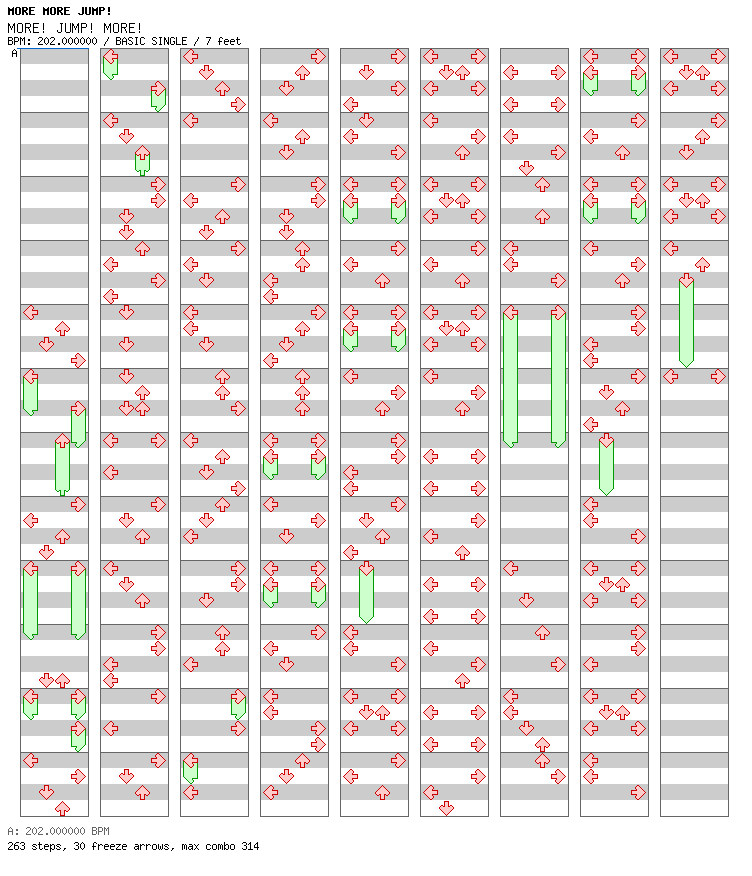 MORE MORE JUMP!
MORE! JUMP! MORE!
BPM: 202.000000 / BASIC SINGLE / 7 feet
A

A: 202.000000 BPM
263 steps, 30 freeze arrows, max combo 314